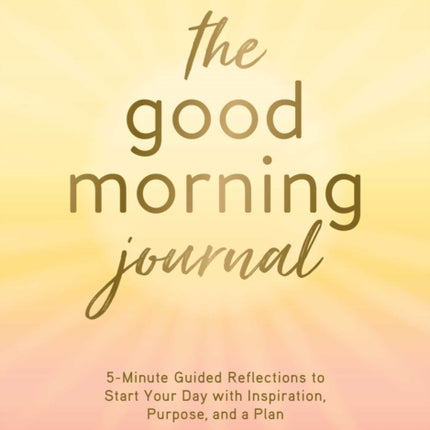 the good morning journal

5-Minute Guided Reflections to Start Your Day with Inspiration, Purpose, and a Plan